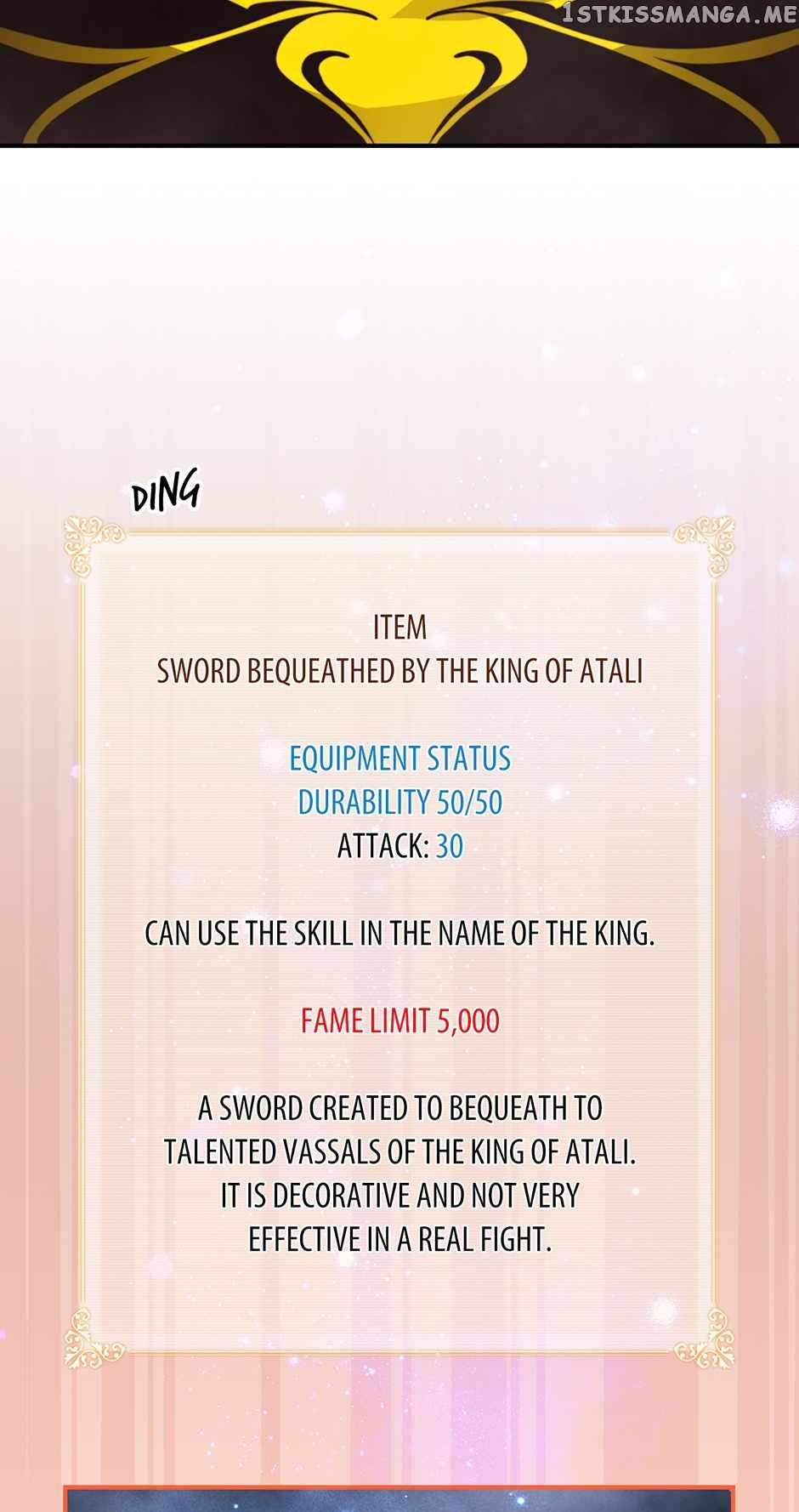 1STKISSMANGA.ME

DING

ITEM
SWORD BEQUEATHED BY THE KING OF ATALI

EQUIPMENT STATUS
DURABILITY 50/50
ATTACK: 30

CAN USE THE SKILL IN THE NAME OF THE KING.

FAME LIMIT 5,000

A SWORD CREATED TO BEQUEATH TO TALENTED VASSALS OF THE KING OF ATALI. IT IS DECORATIVE AND NOT VERY EFFECTIVE IN A REAL FIGHT.